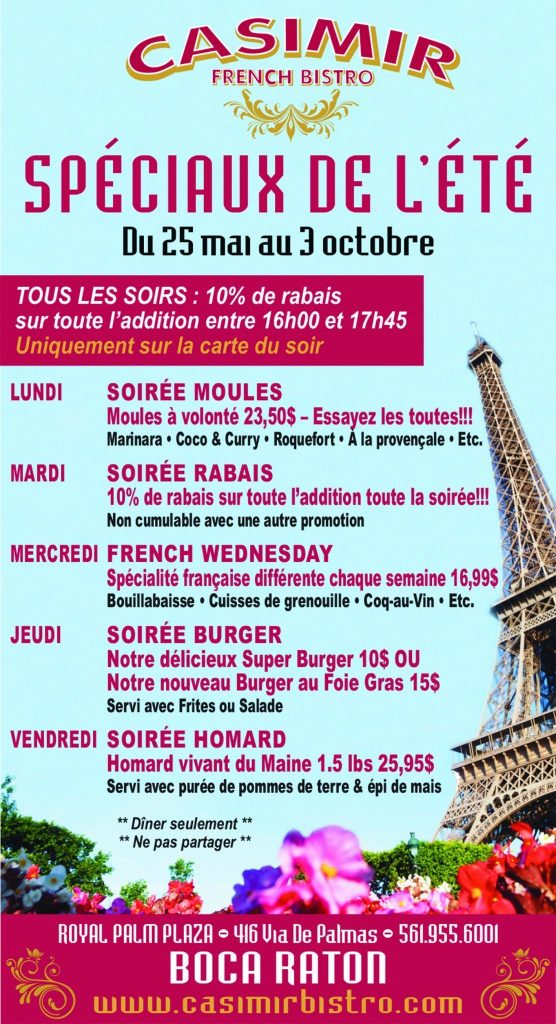 CASIMIR
FRENCH BISTRO

SPÉCIAUX DE L'ÉTÉ
Du 25 mai au 3 octobre

TOUS LES SOIRS : 10% de rabais sur toute l'addition entre 16h00 et 17h45
Uniquement sur la carte du soir

LUNDI
SOIRÉE MOULES
Moules à volonté 23,50$ – Essayez les toutes!!!
Marinara • Coco & Curry • Roquefort • À la provençale • Etc.

MARDI
SOIRÉE RABAIS
10% de rabais sur toute l'addition toute la soirée!!!
Non cumulable avec une autre promotion

MERCREDI
FRENCH WEDNESDAY
Spécialité française différente chaque semaine 16,99$
Bouillabaisse • Cuisses de grenouille • Coq-au-Vin • Etc.

JEUDI
SOIRÉE BURGER
Notre délicieux Super Burger 10$ OU
Notre nouveau Burger au Foie Gras 15$
Servi avec Frites ou Salade

VENDREDI
SOIRÉE HOMARD
Homard vivant du Maine 1.5 lbs 25,95$
Servi avec purée de pommes de terre & épi de mais

** Dîner seulement **
** Ne pas partager **

ROYAL PALM PLAZA • 416 Via De Palmas • 561.955.6001
BOCA RATON
www.casimirbistro.com